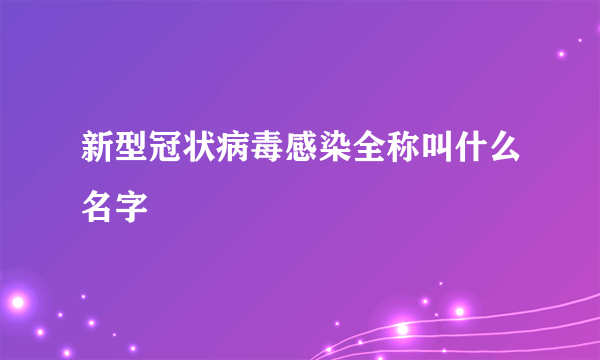 新型冠状病毒感染全称叫什么名字